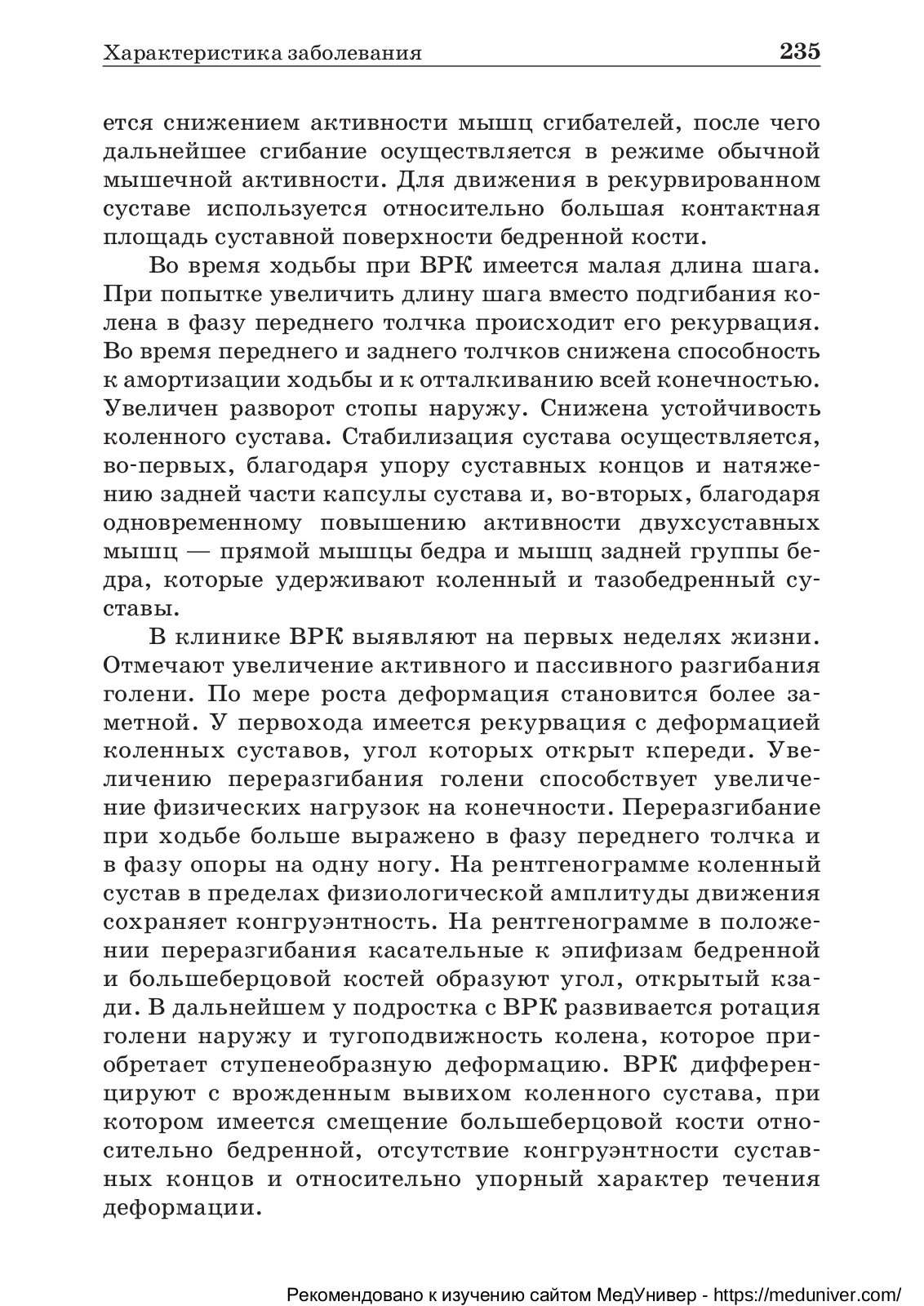 Характеристика заболевания 235

ется снижением активности мышц сгибателей, после чего дальнейшее сгибание осуществляется в режиме обычной мышечной активности. Для движения в рекурвированном суставе используется относительно большая контактная площадь суставной поверхности бедренной кости.

Во время ходьбы при ВРК имеется малая длина шага. При попытке увеличить длину шага вместо подгибания колена в фазу переднего толчка происходит его рекурвация. Во время переднего и заднего толчков снижена способность к амортизации ходьбы и к отталкиванию всей конечностью. Увеличен разворот стопы наружу. Снижена устойчивость коленного сустава. Стабилизация сустава осуществляется, во-первых, благодаря упору суставных концов и натяжению задней части капсулы сустава и, во-вторых, благодаря одновременному повышению активности двухсуставных мышц — прямой мышцы бедра и мышц задней группы бедра, которые удерживают коленный и тазобедренный суставы.

В клинике ВРК выявляют на первых неделях жизни. Отмечают увеличение активного и пассивного разгибания голени. По мере роста деформация становится более заметной. У первохода имеется рекурвация с деформацией коленных суставов, угол которых открыт кпереди. Увеличению переразгибания голени способствует увеличение физических нагрузок на конечности. Переразгибание при ходьбе больше выражено в фазу переднего толчка и в фазу опоры на одну ногу. На рентгенограмме коленный сустав в пределах физиологической амплитуды движения сохраняет конгруэнтность. На рентгенограмме в положении переразгибания касательные к эпифизам бедренной и большеберцовой костей образуют угол, открытый кзади. В дальнейшем у подростка с ВРК развивается ротация голени наружу и тугоподвижность колена, которое приобретает ступенеобразную деформацию. ВРК дифференцируют с врожденным вывихом коленного сустава, при котором имеется смещение большеберцовой кости относительно бедренной, отсутствие конгруэнтности суставных концов и относительно упорный характер течения деформации.

Рекомендовано к изучению сайтом МедУнивер - https://meduniver.com/